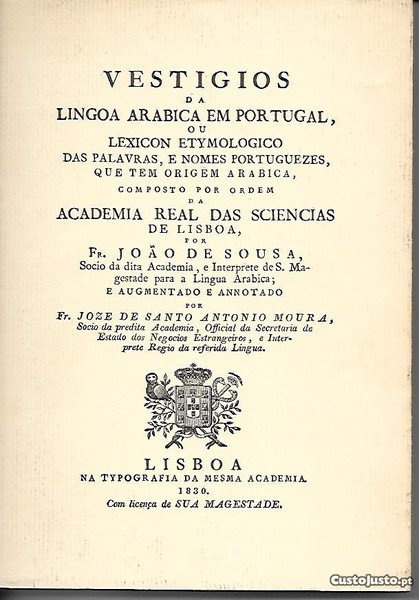 VESTIGIOS
DA
LINGOA ARABICA EM PORTUGAL,
OU
LEXICON ETYMOLOGICO
DAS PALAVRAS, E NOMES PORTUGUEZES,
QUE TEM ORIGEM ARABICA,
COMPOSTO POR ORDEM
DA
ACADEMIA REAL DAS SCIENCIAS
DE LISBOA,
POR
Fr. JOÃO DE SOUSA,
Socio da dita Academia, e Interprete de S. Magestade para a Lingua Arabica;
E AUGMENTADO E ANNOTADO
POR
Fr. JOZE DE SANTO ANTONIO MOURA,
Socio da predita Academia, Official da Secretaria de Estado dos Negocios Estrangeiros, e Interprete Regio da referida Lingua.

LISBOA
NA TYPOGRAFIA DA MESMA ACADEMIA.
1830.
Com licença de SUA MAGESTADE.

CustoJusto.pt